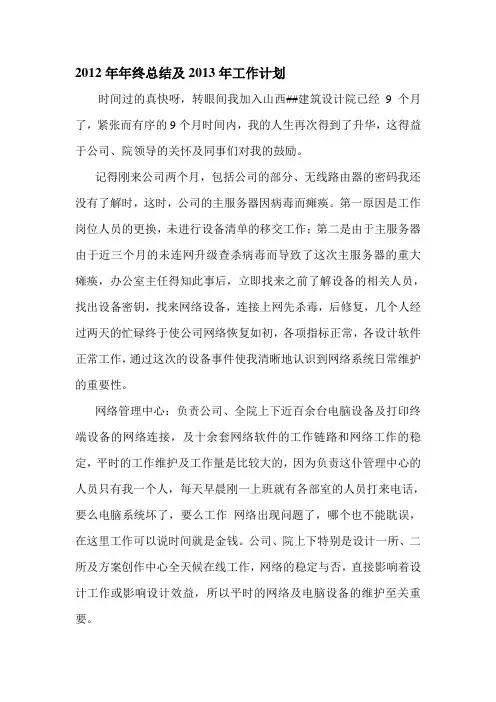 2012 年年终总结及 2013 年工作计划

时间过的真快呀，转眼间我加入山西##建筑设计院已经 9 个月了，紧张而有序的 9 个月时间内，我的人生再次得到了升华，这得益于公司、院领导的关怀及同事们对我的鼓励。

记得刚来公司两个月，包括公司的部分、无线路由器的密码我还没有了解时，这时，公司的主服务器因病毒而瘫痪。第一原因是工作岗位人员的更换，未进行设备清单的移交工作；第二是由于主服务器由于近三个月的未连网升级查杀病毒而导致了这次主服务器的重大瘫痪，办公室主任得知此事后，立即找来之前了解设备的相关人员，找出设备密钥，找来网络设备，连接上网先杀毒，后修复，几个人经过两天的忙碌终于使公司网络恢复如初，各项指标正常，各设计软件正常工作，通过这次的设备事件使我清晰地认识到网络系统日常维护的重要性。

网络管理中心：负责公司、全院上下近百余台电脑设备及打印终端设备的网络连接，及十余套网络软件的工作链路和网络工作的稳定，平时的工作维护及工作量是比较大的，因为负责这仆管理中心的人员只有我一个人，每天早晨刚一上班就有各部室的人员打来电话，要么电脑系统坏了，要么工作 网络出现问题了，哪个也不能耽误，在这里工作可以说时间就是金钱。公司、院上下特别是设计一所、二所及方案创作中心全天候在线工作，网络的稳定与否，直接影响着设计工作或影响设计效益，所以平时的网络及电脑设备的维护至关重要。